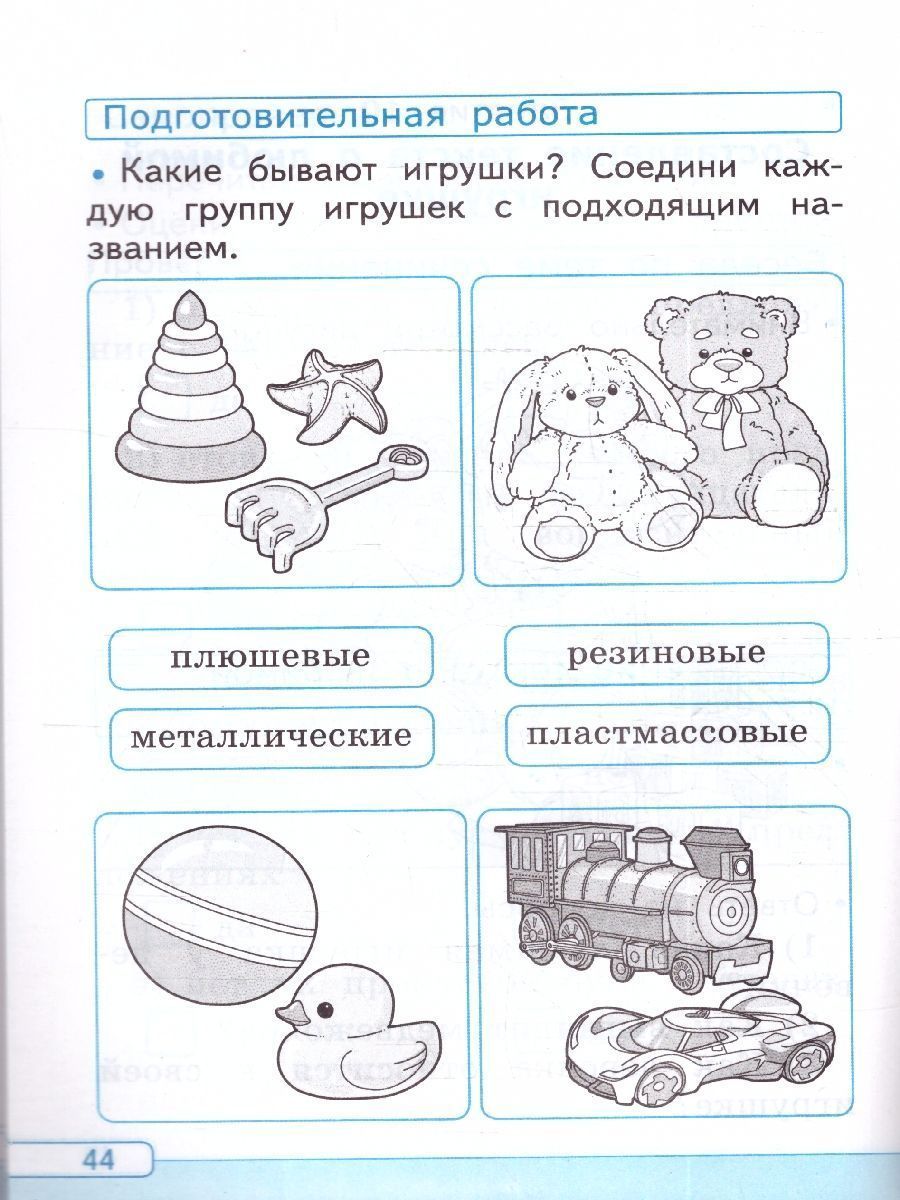 Подготовительная работа

• Какие бывают игрушки? Соедини каждую группу игрушек с подходящим названием.

плюшевые

резиновые

металлические

пластмассовые

44